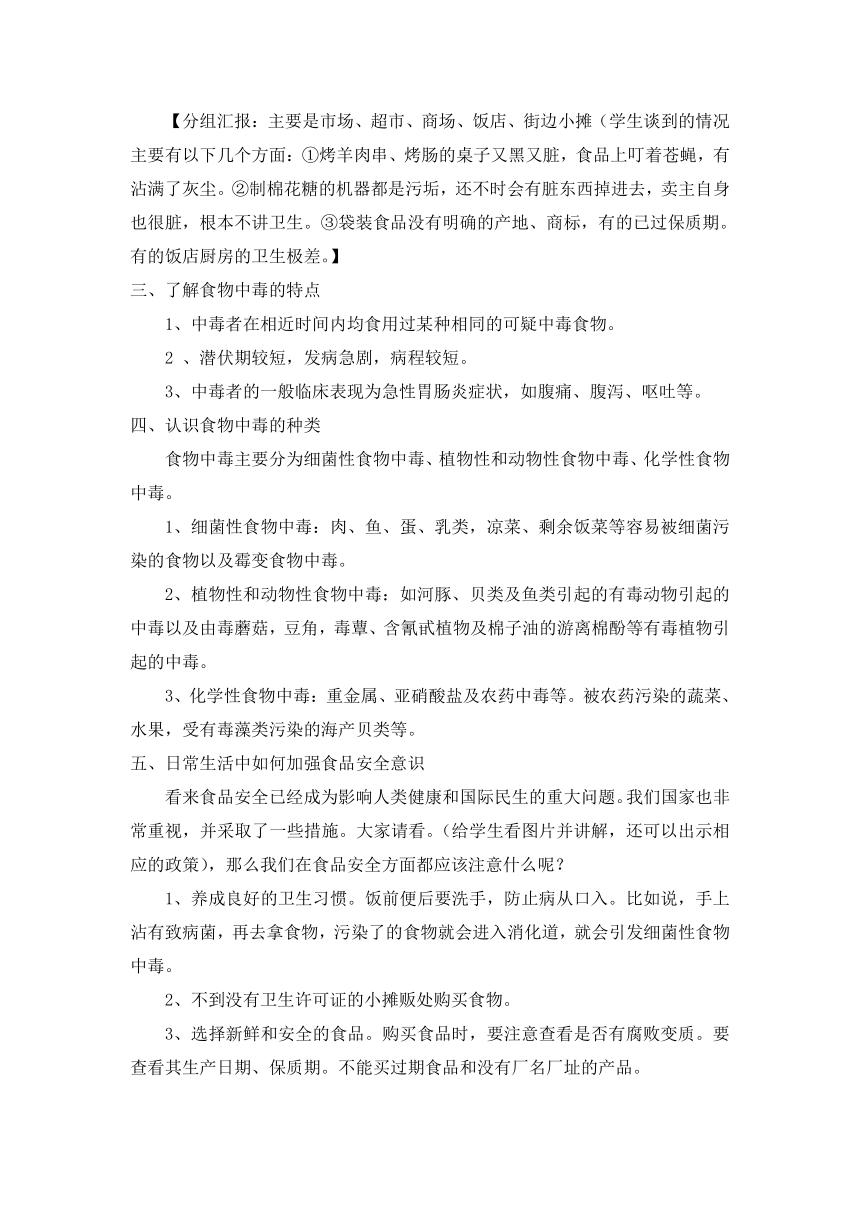 【分组汇报：主要是市场、超市、商场、饭店、街边小摊（学生谈到的情况主要有以下几个方面：①烤羊肉串、烤肠的桌子又黑又脏，食品上叮着苍蝇，有沾满了灰尘。②制棉花糖的机器都是污垢，还不时会有脏东西掉进去，卖主自身也很脏，根本不讲卫生。③袋装食品没有明确的产地、商标，有的已过保质期。有的饭店厨房的卫生极差。】

三、了解食物中毒的特点

1、中毒者在相近时间内均食用过某种相同的可疑中毒食物。

2 、潜伏期较短，发病急剧，病程较短。

3、中毒者的一般临床表现为急性胃肠炎症状，如腹痛、腹泻、呕吐等。

四、认识食物中毒的种类

食物中毒主要分为细菌性食物中毒、植物性和动物性食物中毒、化学性食物中毒。

1、细菌性食物中毒：肉、鱼、蛋、乳类，凉菜、剩余饭菜等容易被细菌污染的食物以及霉变食物中毒。

2、植物性和动物性食物中毒：如河豚、贝类及鱼类引起的有毒动物引起的中毒以及由毒蘑菇，豆角，毒蕈、含氰甙植物及棉子油的游离棉酚等有毒植物引起的中毒。

3、化学性食物中毒：重金属、亚硝酸盐及农药中毒等。被农药污染的蔬菜、水果，受有毒藻类污染的海产贝类等。

五、日常生活中如何加强食品安全意识

看来食品安全已经成为影响人类健康和国际民生的重大问题。我们国家也非常重视，并采取了一些措施。大家请看。（给学生看图片并讲解，还可以出示相应的政策），那么我们在食品安全方面都应该注意什么呢？

1、养成良好的卫生习惯。饭前便后要洗手，防止病从口入。比如说，手上沾有致病菌，再去拿食物，污染了的食物就会进入消化道，就会引发细菌性食物中毒。

2、不到没有卫生许可证的小摊贩处购买食物。

3、选择新鲜和安全的食品。购买食品时，要注意查看是否有腐败变质。要查看其生产日期、保质期。不能买过期食品和没有厂名厂址的产品。